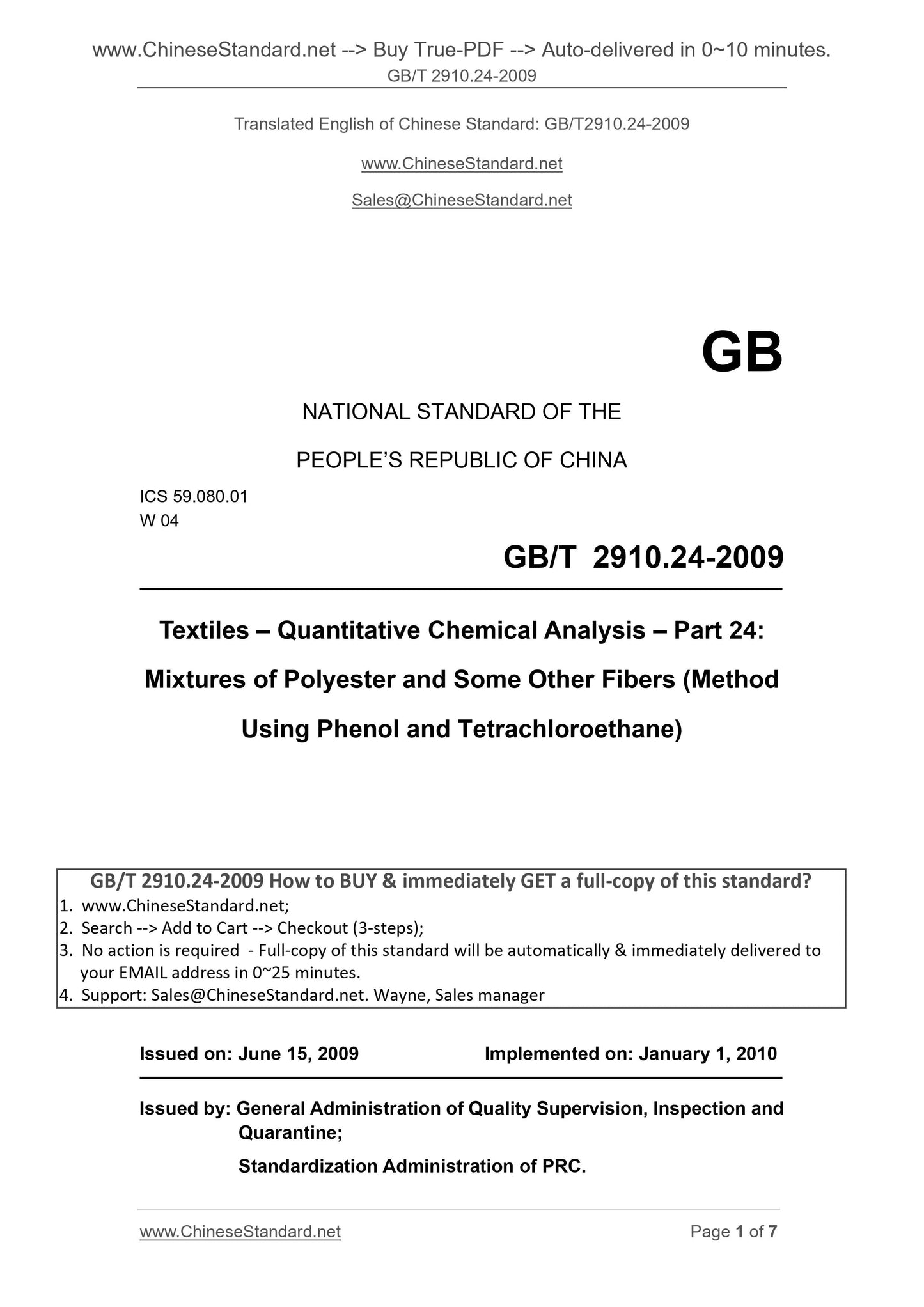 www.ChineseStandard.net --> Buy True-PDF --> Auto-delivered in 0~10 minutes.
GB/T 2910.24-2009

Translated English of Chinese Standard: GB/T2910.24-2009

www.ChineseStandard.net

Sales@ChineseStandard.net

GB

NATIONAL STANDARD OF THE

PEOPLE'S REPUBLIC OF CHINA

ICS 59.080.01
W 04

GB/T 2910.24-2009

Textiles – Quantitative Chemical Analysis – Part 24: Mixtures of Polyester and Some Other Fibers (Method Using Phenol and Tetrachloroethane)

GB/T 2910.24-2009 How to BUY & immediately GET a full-copy of this standard?
1. www.ChineseStandard.net;
2. Search --> Add to Cart --> Checkout (3-steps);
3. No action is required - Full-copy of this standard will be automatically & immediately delivered to your EMAIL address in 0~25 minutes.
4. Support: Sales@ChineseStandard.net. Wayne, Sales manager

Issued on: June 15, 2009 Implemented on: January 1, 2010

Issued by: General Administration of Quality Supervision, Inspection and Quarantine;

Standardization Administration of PRC.

www.ChineseStandard.net Page 1 of 7